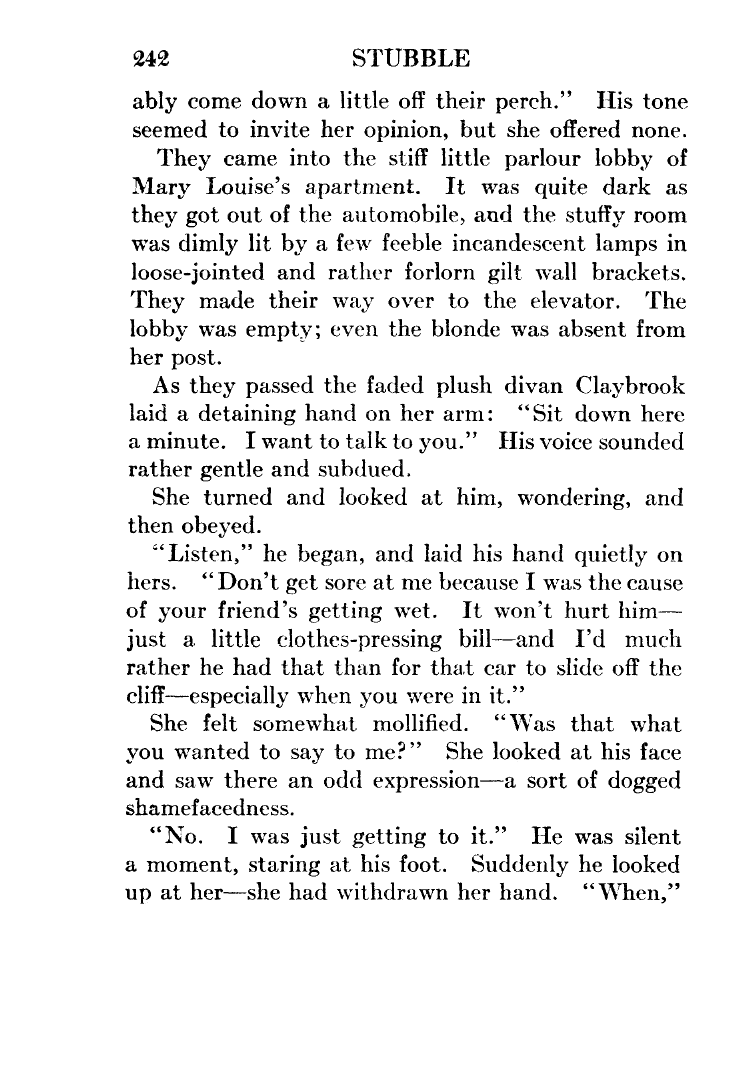 242 STUBBLE

ably come down a little off their perch." His tone seemed to invite her opinion, but she offered none.

They came into the stiff little parlour lobby of Mary Louise's apartment. It was quite dark as they got out of the automobile, and the stuffy room was dimly lit by a few feeble incandescent lamps in loose-jointed and rather forlorn gilt wall brackets. They made their way over to the elevator. The lobby was empty; even the blonde was absent from her post.

As they passed the faded plush divan Claybrook laid a detaining hand on her arm: "Sit down here a minute. I want to talk to you." His voice sounded rather gentle and subdued.

She turned and looked at him, wondering, and then obeyed.

"Listen," he began, and laid his hand quietly on hers. "Don't get sore at me because I was the cause of your friend's getting wet. It won't hurt him—just a little clothes-pressing bill—and I'd much rather he had that than for that car to slide off the cliff—especially when you were in it."

She felt somewhat mollified. "Was that what you wanted to say to me?" She looked at his face and saw there an odd expression—a sort of dogged shamefacedness.

"No. I was just getting to it." He was silent a moment, staring at his foot. Suddenly he looked up at her—she had withdrawn her hand. "When,"